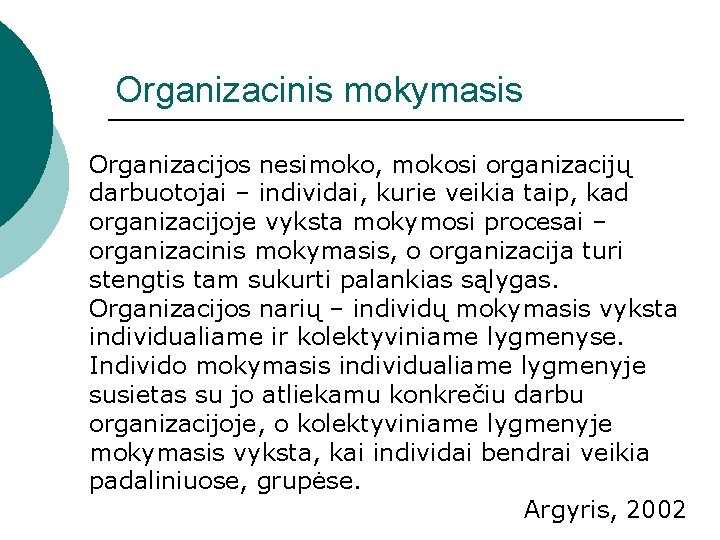 Organizacinis mokymasis

Organizacijos nesimoko, mokosi organizacijų darbuotojai – individai, kurie veikia taip, kad organizacijoje vyksta mokymosi procesai – organizacinis mokymasis, o organizacija turi stengtis tam sukurti palankias sąlygas. Organizacijos narių – individų mokymasis vyksta individualiame ir kolektyviniame lygmenyse. Individo mokymasis individualiame lygmenyje susietas su jo atliekamu konkrečiu darbu organizacijoje, o kolektyviniame lygmenyje mokymasis vyksta, kai individai bendrai veikia padaliniuose, grupėse.

Argyris, 2002